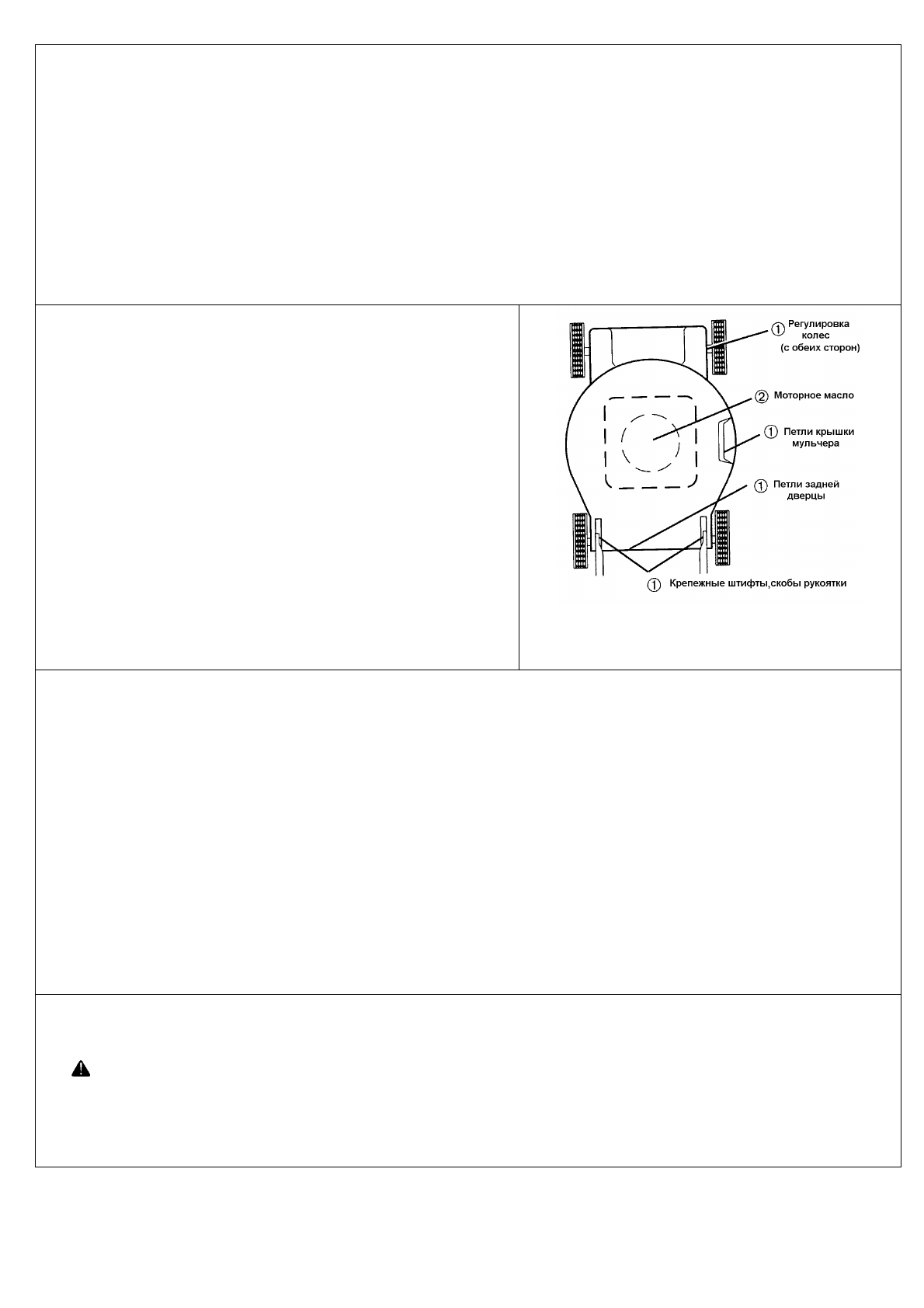 ① Регулировка колес (с обеих сторон)

② Моторное масло

① Петли крышки мульчера

① Петли задней дверцы

① Крепежные штифты,скобы рукоятки